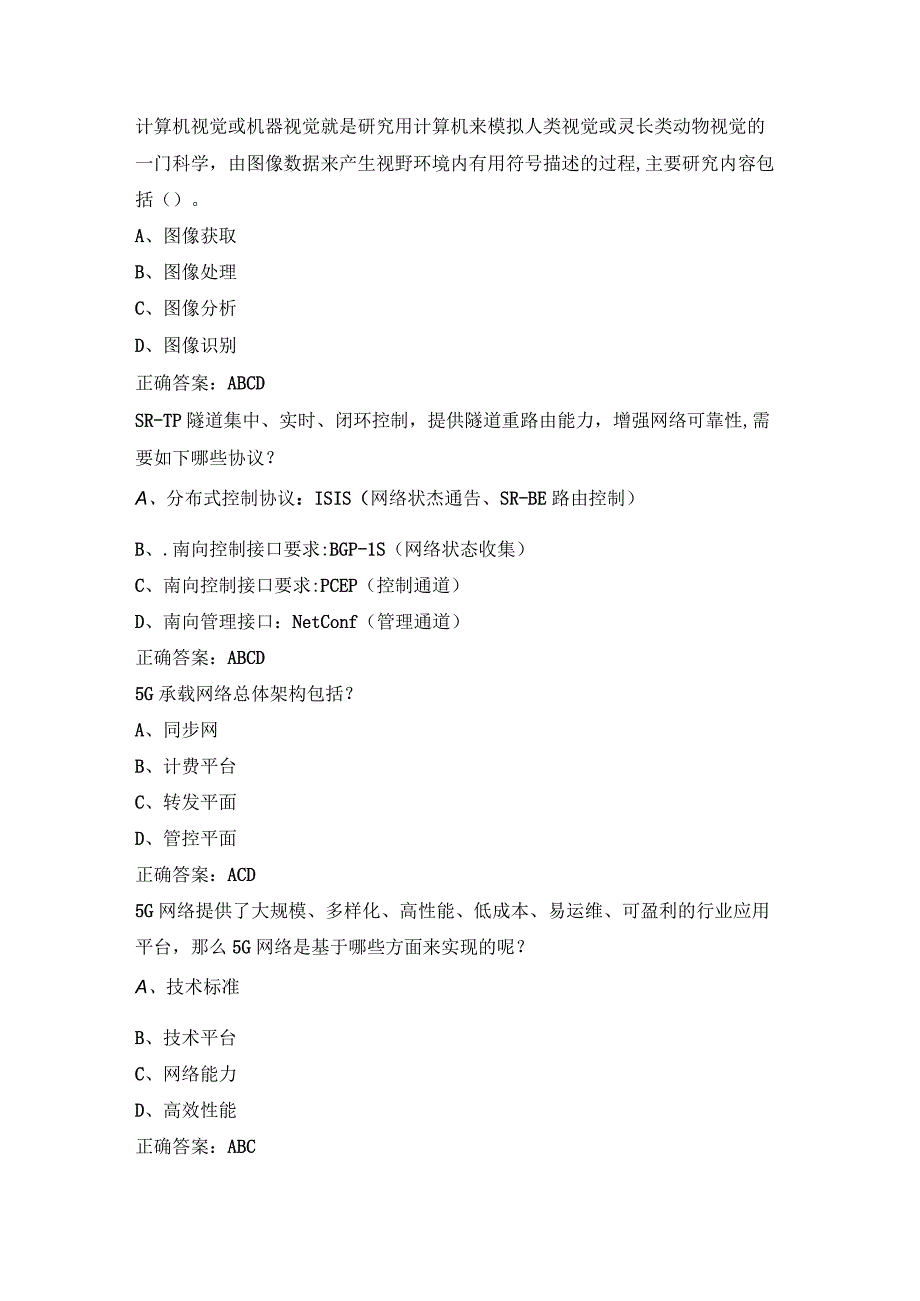 计算机视觉或机器视觉就是研究用计算机来模拟人类视觉或灵长类动物视觉的一门科学，由图像数据来产生视野环境内有用符号描述的过程,主要研究内容包括（）。

A、图像获取

B、图像处理

C、图像分析

D、图像识别

正确答案：ABCD

SR-TP隧道集中、实时、闭环控制，提供隧道重路由能力，增强网络可靠性,需要如下哪些协议？

A、分布式控制协议：ISIS（网络状态通告、SR-BE路由控制）

B、.南向控制接口要求:BGP-1S（网络状态收集）

C、南向控制接口要求:PCEP（控制通道）

D、南向管理接口：NetConf（管理通道）

正确答案：ABCD

5G承载网络总体架构包括？

A、同步网

B、计费平台

C、转发平面

D、管控平面

正确答案：ACD

5G网络提供了大规模、多样化、高性能、低成本、易运维、可盈利的行业应用平台，那么5G网络是基于哪些方面来实现的呢？

A、技术标准

B、技术平台

C、网络能力

D、高效性能

正确答案：ABC